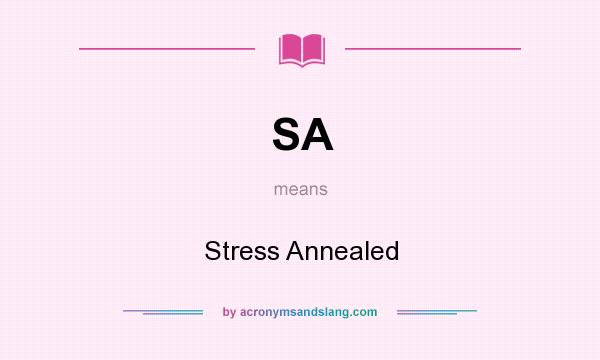 SA

means

Stress Annealed

by acronymsandslang.com